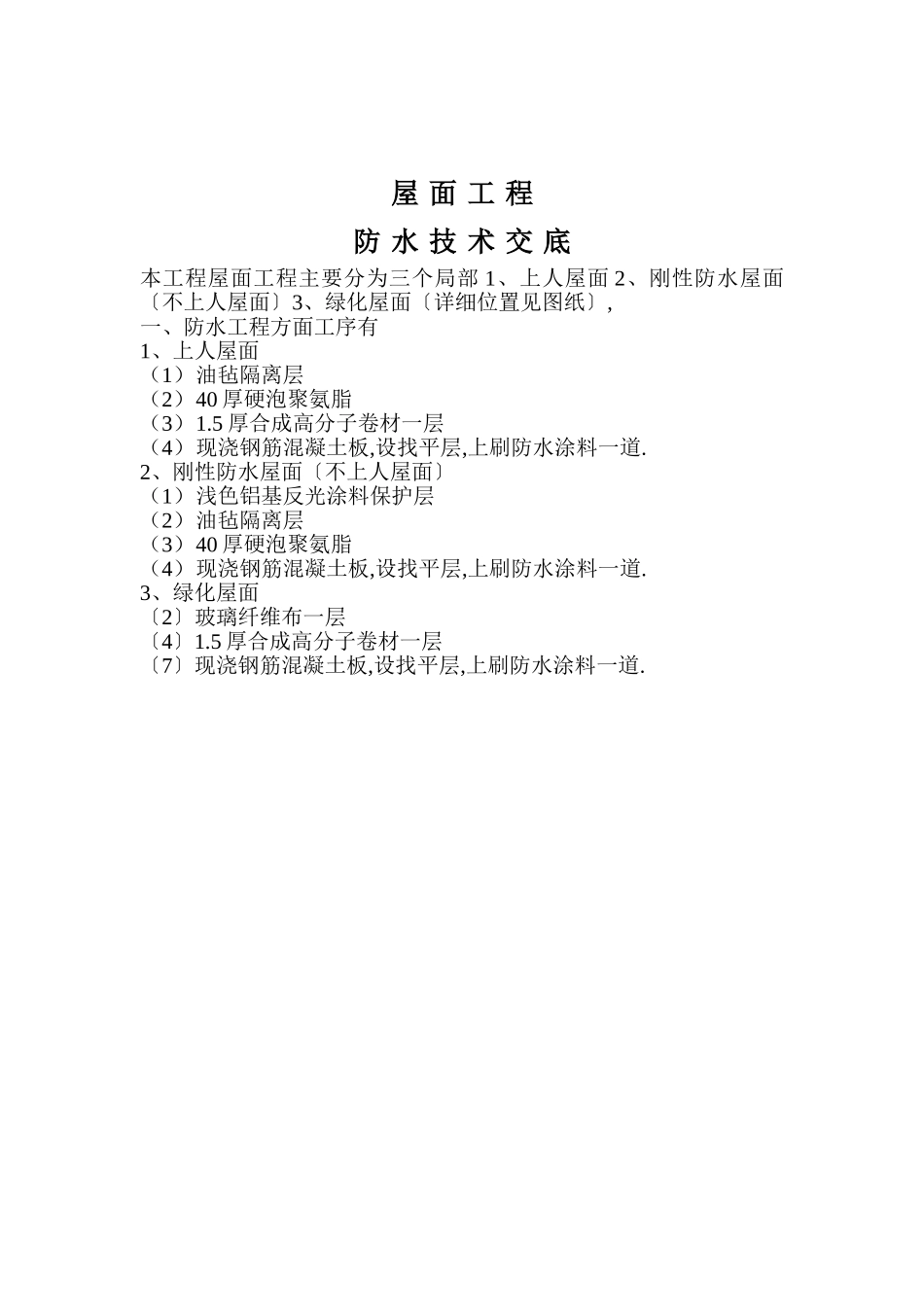 屋 面 工 程

防 水 技 术 交 底

本工程屋面工程主要分为三个局部 1、上人屋面 2、刚性防水屋面〔不上人屋面〕3、绿化屋面〔详细位置见图纸〕,

一、防水工程方面工序有

1、上人屋面

（1）油毡隔离层

（2）40 厚硬泡聚氨脂

（3）1.5 厚合成高分子卷材一层

（4）现浇钢筋混凝土板,设找平层,上刷防水涂料一道.

2、刚性防水屋面〔不上人屋面〕

（1）浅色铝基反光涂料保护层

（2）油毡隔离层

（3）40 厚硬泡聚氨脂

（4）现浇钢筋混凝土板,设找平层,上刷防水涂料一道.

3、绿化屋面

〔2〕玻璃纤维布一层

〔4〕1.5 厚合成高分子卷材一层

〔7〕现浇钢筋混凝土板,设找平层,上刷防水涂料一道.